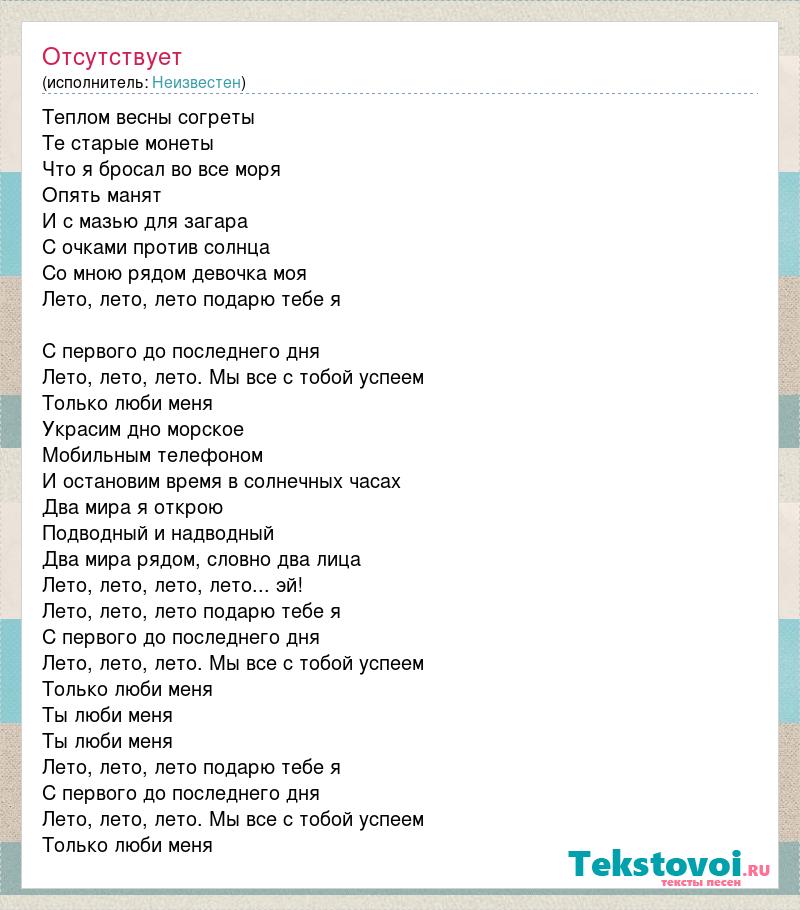 Отсутствует
(исполнитель: Неизвестен)

Теплом весны согреты
Те старые монеты
Что я бросал во все моря
Опять манят
И с мазью для загара
С очками против солнца
Со мною рядом девочка моя
Лето, лето, лето подарю тебе я

С первого до последнего дня
Лето, лето, лето. Мы все с тобой успеем
Только люби меня
Украсим дно морское
Мобильным телефоном
И остановим время в солнечных часах
Два мира я открою
Подводный и надводный
Два мира рядом, словно два лица
Лето, лето, лето, лето... эй!
Лето, лето, лето подарю тебе я
С первого до последнего дня
Лето, лето, лето. Мы все с тобой успеем
Только люби меня
Ты люби меня
Ты люби меня
Лето, лето, лето подарю тебе я
С первого до последнего дня
Лето, лето, лето. Мы все с тобой успеем
Только люби меня

Tekstovoi.RU
тексты песен